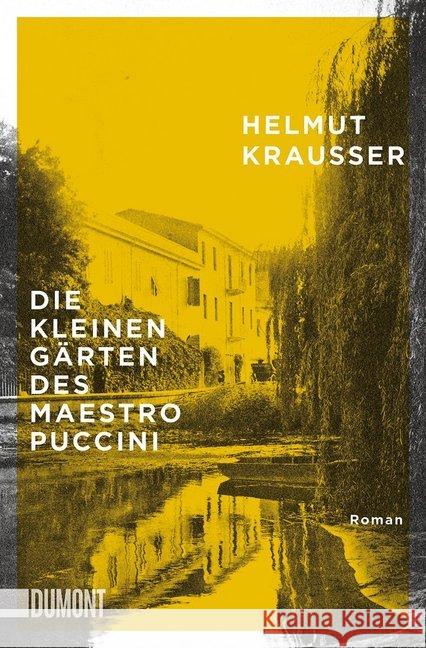 HELMUT KRAUSSER

DIE KLEINEN GÄRTEN DES MAESTRO PUCCINI

Roman

DUMONT